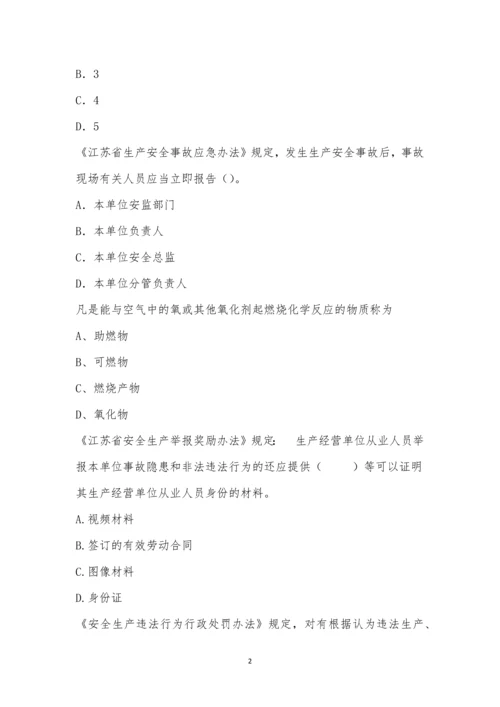 B. 3

C. 4

D. 5

《江苏省生产安全事故应急办法》规定，发生生产安全事故后，事故现场有关人员应当立即报告（）。

A. 本单位安监部门

B. 本单位负责人

C. 本单位安全总监

D. 本单位分管负责人

凡是能与空气中的氧或其他氧化剂起燃烧化学反应的物质称为

A、助燃物

B、可燃物

C、燃烧产物

D、氧化物

《江苏省安全生产举报奖励办法》规定：　生产经营单位从业人员举报本单位事故隐患和非法违法行为的还应提供（　　）等可以证明其生产经营单位从业人员身份的材料。

A.视频材料

B.签订的有效劳动合同

C.图像材料

D.身份证

《安全生产违法行为行政处罚办法》规定，对有根据认为违法生产、

2